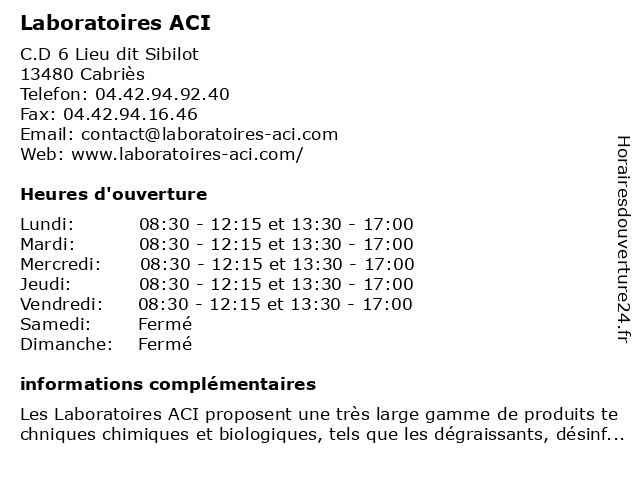 Laboratoires ACI

C.D 6 Lieu dit Sibilot
13480 Cabriès
Telefon: 04.42.94.92.40
Fax: 04.42.94.16.46
Email: contact@laboratoires-aci.com
Web: www.laboratoires-aci.com/

Heures d'ouverture

| | |
|---|---|
| Lundi: | 08:30 - 12:15 et 13:30 - 17:00 |
| Mardi: | 08:30 - 12:15 et 13:30 - 17:00 |
| Mercredi: | 08:30 - 12:15 et 13:30 - 17:00 |
| Jeudi: | 08:30 - 12:15 et 13:30 - 17:00 |
| Vendredi: | 08:30 - 12:15 et 13:30 - 17:00 |
| Samedi: | Fermé |
| Dimanche: | Fermé |

informations complémentaires

Les Laboratoires ACI proposent une très large gamme de produits te chniques chimiques et biologiques, tels que les dégraissants, désinf...

Horairesdouverture24.fr